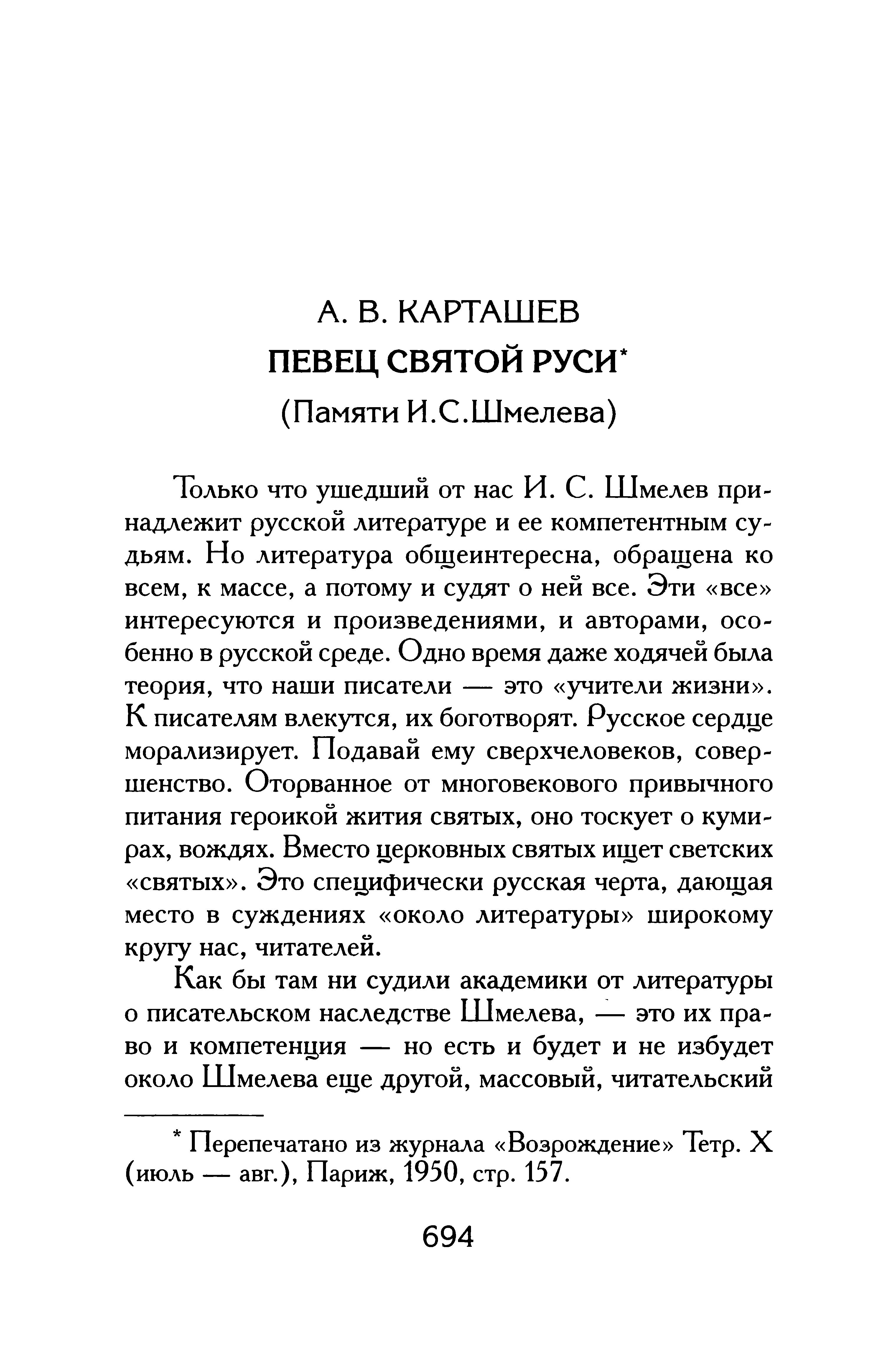 А. В. КАРТАШЕВ
ПЕВЕЦ СВЯТОЙ РУСИ*
(Памяти И.С.Шмелева)

Только что ушедший от нас И. С. Шмелев принадлежит русской литературе и ее компетентным судьям. Но литература общеинтересна, обращена ко всем, к массе, а потому и судят о ней все. Эти «все» интересуются и произведениями, и авторами, особенно в русской среде. Одно время даже ходячей была теория, что наши писатели — это «учители жизни». К писателям влекутся, их боготворят. Русское сердце морализирует. Подавай ему сверхчеловеков, совершенство. Оторванное от многовекового привычного питания героикой жития святых, оно тоскует о кумирах, вождях. Вместо церковных святых ищет светских «святых». Это специфически русская черта, дающая место в суждениях «около литературы» широкому кругу нас, читателей.

Как бы там ни судили академики от литературы о писательском наследстве Шмелева, — это их право и компетенция — но есть и будет и не избудет около Шмелева еще другой, массовый, читательский

* Перепечатано из журнала «Возрождение» Тетр. X (июль — авг.), Париж, 1950, стр. 157.

694